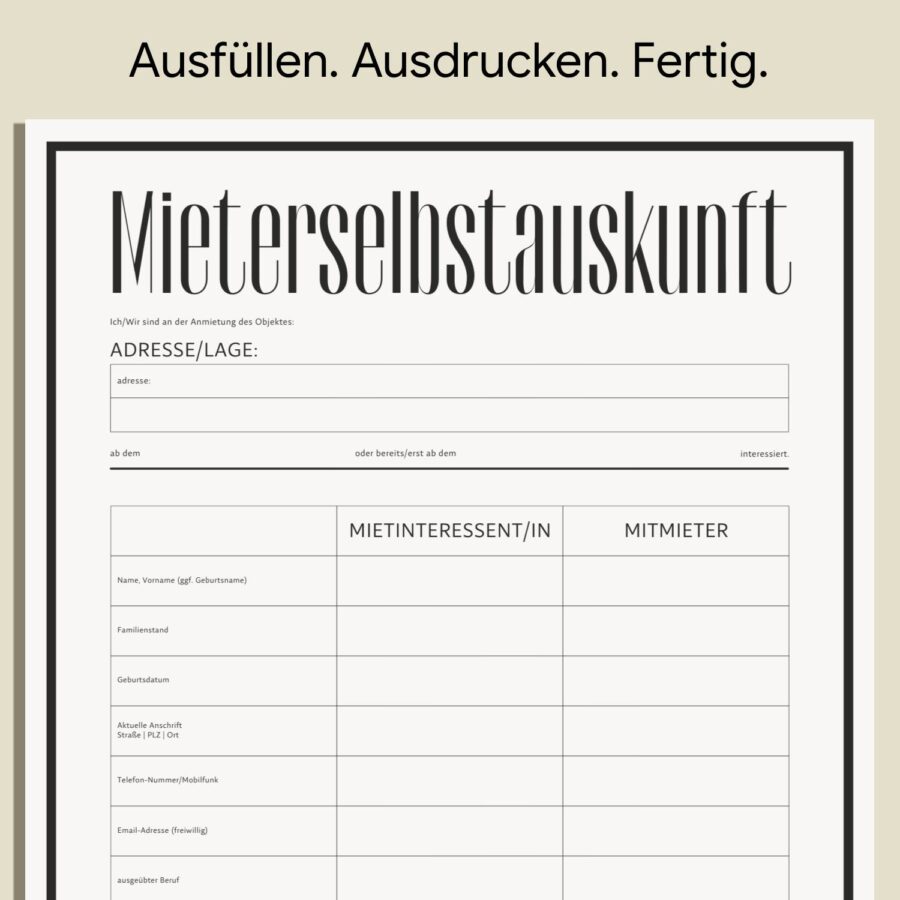 Ausfüllen. Ausdrucken. Fertig.

Mieterselbstauskunft

Ich/Wir sind an der Anmietung des Objektes:

ADRESSE/LAGE:

adresse:

ab dem oder bereits/erst ab dem interessiert.

| | MIETINTERESSENT/IN | MITMIETER |
|---|---|---|
| Name, Vorname (ggf. Geburtsname) | | |
| Familienstand | | |
| Geburtsdatum | | |
| Aktuelle Anschrift Straße \| PLZ \| Ort | | |
| Telefon-Nummer/Mobilfunk | | |
| Email-Adresse (freiwillig) | | |
| ausgeübter Beruf | | |